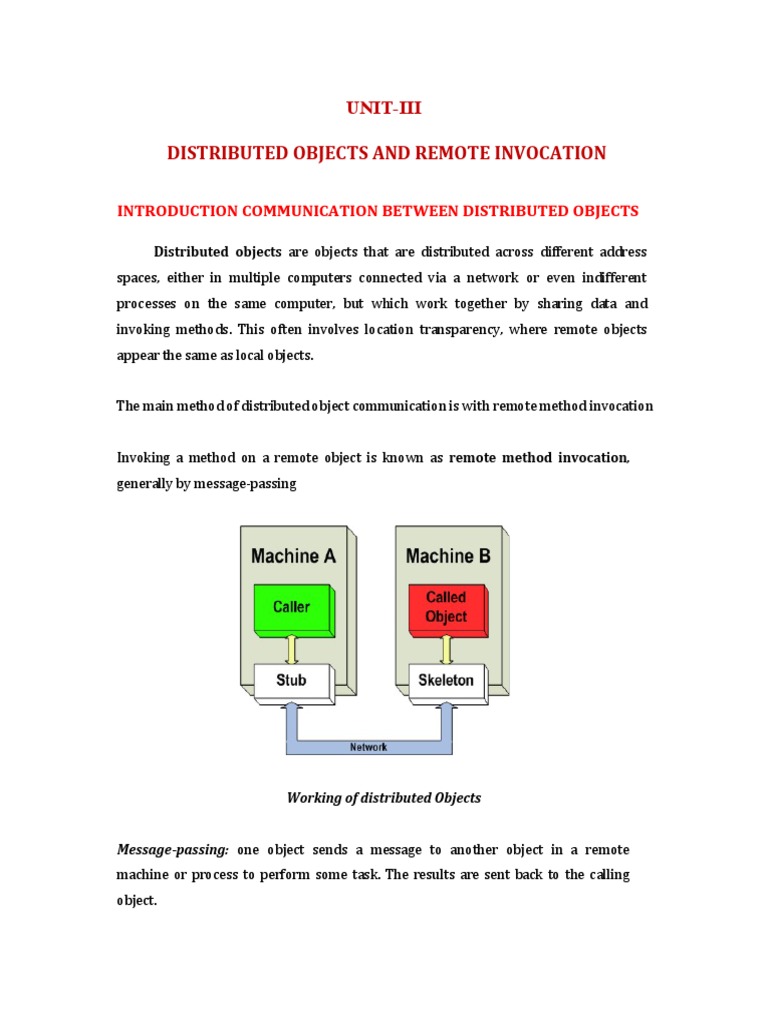 UNIT-III

DISTRIBUTED OBJECTS AND REMOTE INVOCATION

INTRODUCTION COMMUNICATION BETWEEN DISTRIBUTED OBJECTS

Distributed objects are objects that are distributed across different address spaces, either in multiple computers connected via a network or even indifferent processes on the same computer, but which work together by sharing data and invoking methods. This often involves location transparency, where remote objects appear the same as local objects.

The main method of distributed object communication is with remote method invocation

Invoking a method on a remote object is known as remote method invocation, generally by message-passing

Machine A
Caller
Stub
Machine B
Called Object
Skeleton
Network

Working of distributed Objects

Message-passing: one object sends a message to another object in a remote machine or process to perform some task. The results are sent back to the calling object.